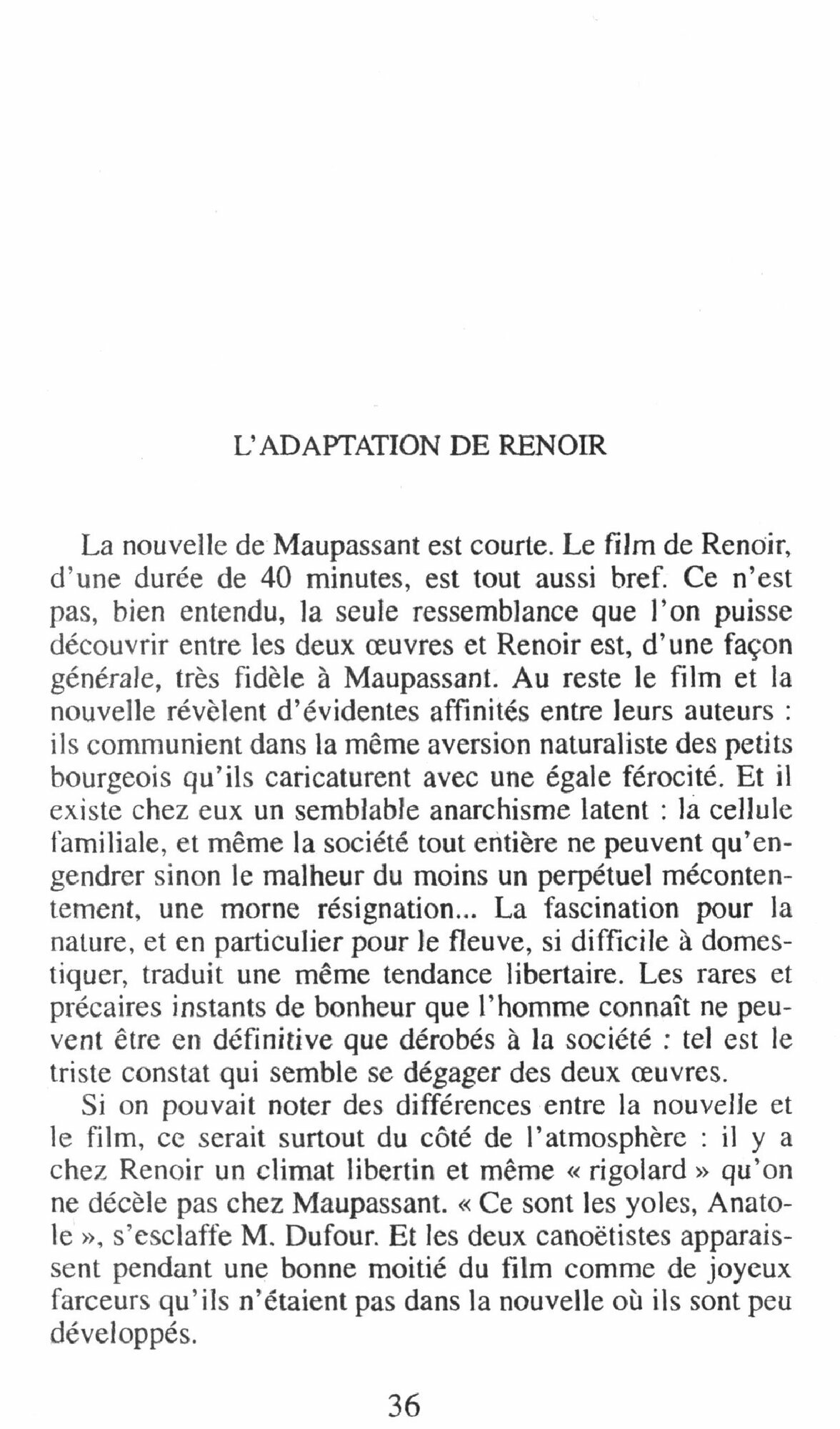 L'ADAPTATION DE RENOIR

La nouvelle de Maupassant est courte. Le film de Renoir, d'une durée de 40 minutes, est tout aussi bref. Ce n'est pas, bien entendu, la seule ressemblance que l'on puisse découvrir entre les deux œuvres et Renoir est, d'une façon générale, très fidèle à Maupassant. Au reste le film et la nouvelle révèlent d'évidentes affinités entre leurs auteurs : ils communient dans la même aversion naturaliste des petits bourgeois qu'ils caricaturent avec une égale férocité. Et il existe chez eux un semblable anarchisme latent : la cellule familiale, et même la société tout entière ne peuvent qu'engendrer sinon le malheur du moins un perpétuel mécontentement, une morne résignation... La fascination pour la nature, et en particulier pour le fleuve, si difficile à domestiquer, traduit une même tendance libertaire. Les rares et précaires instants de bonheur que l'homme connaît ne peuvent être en définitive que dérobés à la société : tel est le triste constat qui semble se dégager des deux œuvres.

Si on pouvait noter des différences entre la nouvelle et le film, ce serait surtout du côté de l'atmosphère : il y a chez Renoir un climat libertin et même « rigolard » qu'on ne décèle pas chez Maupassant. « Ce sont les yoles, Anatole », s'esclaffe M. Dufour. Et les deux canoëtistes apparaissent pendant une bonne moitié du film comme de joyeux farceurs qu'ils n'étaient pas dans la nouvelle où ils sont peu développés.

36